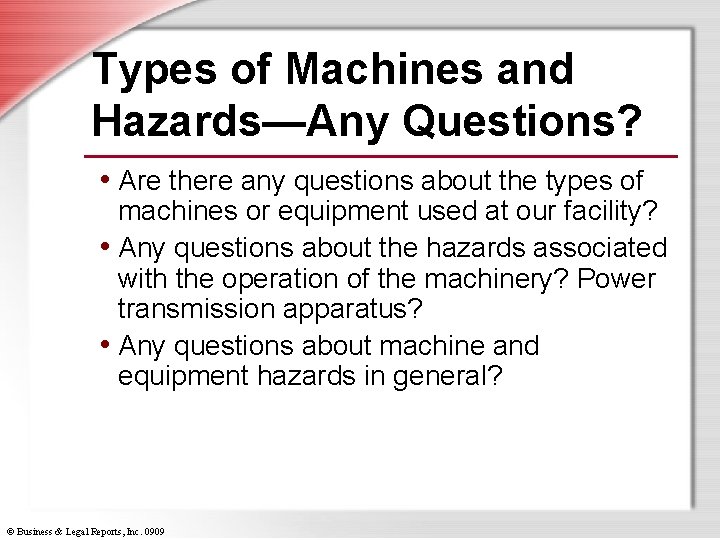 Types of Machines and Hazards—Any Questions?

• Are there any questions about the types of machines or equipment used at our facility?

• Any questions about the hazards associated with the operation of the machinery? Power transmission apparatus?

• Any questions about machine and equipment hazards in general?

© Business & Legal Reports, Inc. 0909